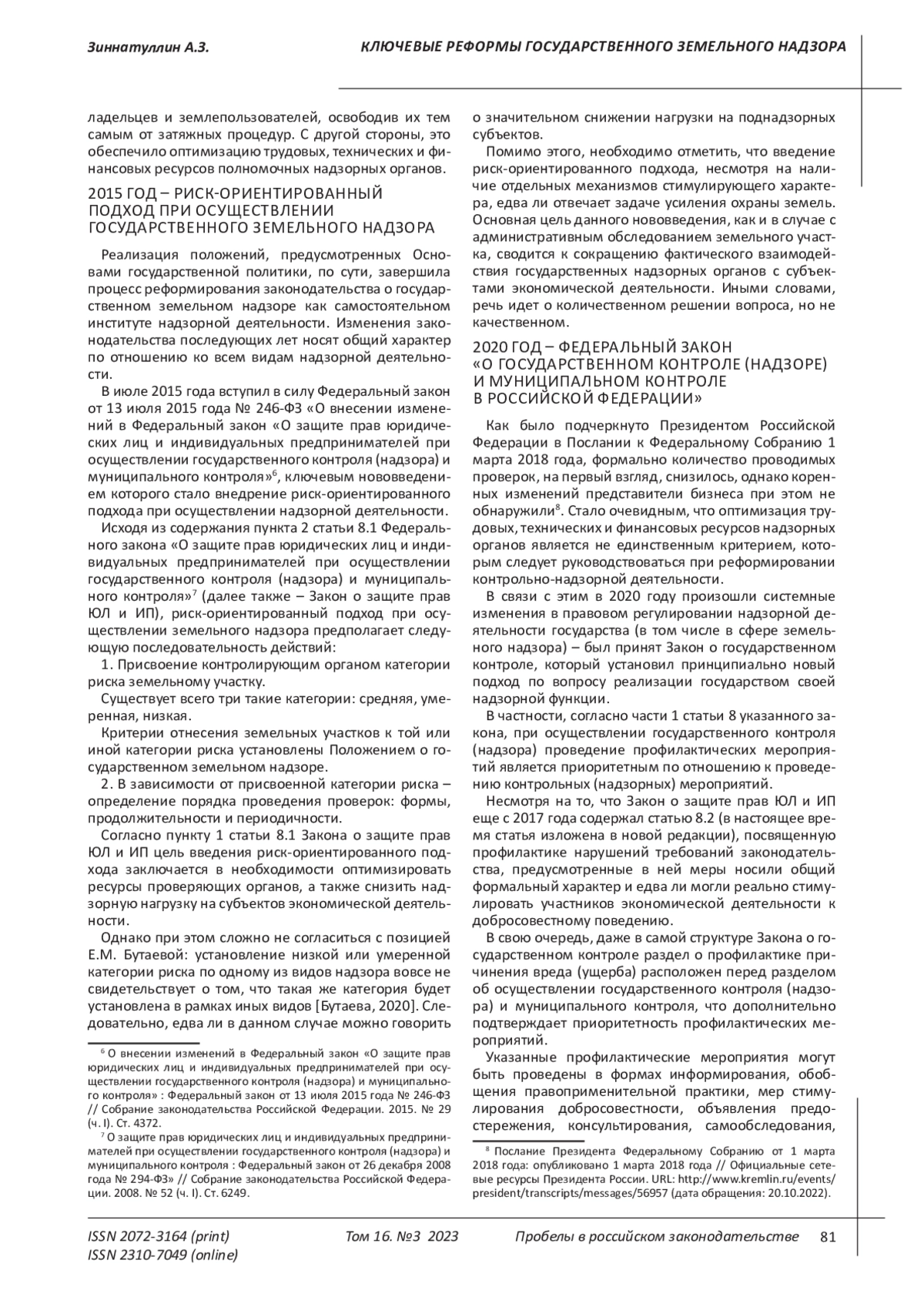 Зиннатуллин А.З.

КЛЮЧЕВЫЕ РЕФОРМЫ ГОСУДАРСТВЕННОГО ЗЕМЕЛЬНОГО НАДЗОРА

ладельцев и землепользователей, освободив их тем самым от затяжных процедур. С другой стороны, это обеспечило оптимизацию трудовых, технических и финансовых ресурсов полномочных надзорных органов.

2015 ГОД – РИСК-ОРИЕНТИРОВАННЫЙ ПОДХОД ПРИ ОСУЩЕСТВЛЕНИИ ГОСУДАРСТВЕННОГО ЗЕМЕЛЬНОГО НАДЗОРА

Реализация положений, предусмотренных Основами государственной политики, по сути, завершила процесс реформирования законодательства о государственном земельном надзоре как самостоятельном институте надзорной деятельности. Изменения законодательства последующих лет носят общий характер по отношению ко всем видам надзорной деятельности.

В июле 2015 года вступил в силу Федеральный закон от 13 июля 2015 года № 246-ФЗ «О внесении изменений в Федеральный закон «О защите прав юридических лиц и индивидуальных предпринимателей при осуществлении государственного контроля (надзора) и муниципального контроля»$^6$, ключевым нововведением которого стало внедрение риск-ориентированного подхода при осуществлении надзорной деятельности.

Исходя из содержания пункта 2 статьи 8.1 Федерального закона «О защите прав юридических лиц и индивидуальных предпринимателей при осуществлении государственного контроля (надзора) и муниципального контроля»$^7$ (далее также – Закон о защите прав ЮЛ и ИП), риск-ориентированный подход при осуществлении земельного надзора предполагает следующую последовательность действий:

1. Присвоение контролирующим органом категории риска земельному участку.

Существует всего три такие категории: средняя, умеренная, низкая.

Критерии отнесения земельных участков к той или иной категории риска установлены Положением о государственном земельном надзоре.

2. В зависимости от присвоенной категории риска – определение порядка проведения проверок: формы, продолжительности и периодичности.

Согласно пункту 1 статьи 8.1 Закона о защите прав ЮЛ и ИП цель введения риск-ориентированного подхода заключается в необходимости оптимизировать ресурсы проверяющих органов, а также снизить надзорную нагрузку на субъектов экономической деятельности.

Однако при этом сложно не согласиться с позицией Е.М. Бутаевой: установление низкой или умеренной категории риска по одному из видов надзора вовсе не свидетельствует о том, что такая же категория будет установлена в рамках иных видов [Бутаева, 2020]. Следовательно, едва ли в данном случае можно говорить

$^6$ О внесении изменений в Федеральный закон «О защите прав юридических лиц и индивидуальных предпринимателей при осуществлении государственного контроля (надзора) и муниципального контроля» : Федеральный закон от 13 июля 2015 года № 246-ФЗ // Собрание законодательства Российской Федерации. 2015. № 29 (ч. I). Ст. 4372.

$^7$ О защите прав юридических лиц и индивидуальных предпринимателей при осуществлении государственного контроля (надзора) и муниципального контроля : Федеральный закон от 26 декабря 2008 года № 294-ФЗ» // Собрание законодательства Российской Федерации. 2008. № 52 (ч. I). Ст. 6249.

о значительном снижении нагрузки на поднадзорных субъектов.

Помимо этого, необходимо отметить, что введение риск-ориентированного подхода, несмотря на наличие отдельных механизмов стимулирующего характера, едва ли отвечает задаче усиления охраны земель. Основная цель данного нововведения, как и в случае с административным обследованием земельного участка, сводится к сокращению фактического взаимодействия государственных надзорных органов с субъектами экономической деятельности. Иными словами, речь идет о количественном решении вопроса, но не качественном.

2020 ГОД – ФЕДЕРАЛЬНЫЙ ЗАКОН «О ГОСУДАРСТВЕННОМ КОНТРОЛЕ (НАДЗОРЕ) И МУНИЦИПАЛЬНОМ КОНТРОЛЕ В РОССИЙСКОЙ ФЕДЕРАЦИИ»

Как было подчеркнуто Президентом Российской Федерации в Послании к Федеральному Собранию 1 марта 2018 года, формально количество проводимых проверок, на первый взгляд, снизилось, однако коренных изменений представители бизнеса при этом не обнаружили$^8$. Стало очевидным, что оптимизация трудовых, технических и финансовых ресурсов надзорных органов является не единственным критерием, которым следует руководствоваться при реформировании контрольно-надзорной деятельности.

В связи с этим в 2020 году произошли системные изменения в правовом регулировании надзорной деятельности государства (в том числе в сфере земельного надзора) – был принят Закон о государственном контроле, который установил принципиально новый подход по вопросу реализации государством своей надзорной функции.

В частности, согласно части 1 статьи 8 указанного закона, при осуществлении государственного контроля (надзора) проведение профилактических мероприятий является приоритетным по отношению к проведению контрольных (надзорных) мероприятий.

Несмотря на то, что Закон о защите прав ЮЛ и ИП еще с 2017 года содержал статью 8.2 (в настоящее время статья изложена в новой редакции), посвященную профилактике нарушений требований законодательства, предусмотренные в ней меры носили общий формальный характер и едва ли могли реально стимулировать участников экономической деятельности к добросовестному поведению.

В свою очередь, даже в самой структуре Закона о государственном контроле раздел о профилактике причинения вреда (ущерба) расположен перед разделом об осуществлении государственного контроля (надзора) и муниципального контроля, что дополнительно подтверждает приоритетность профилактических мероприятий.

Указанные профилактические мероприятия могут быть проведены в формах информирования, обобщения правоприменительной практики, мер стимулирования добросовестности, объявления предостережения, консультирования, самообследования,

$^8$ Послание Президента Федеральному Собранию от 1 марта 2018 года: опубликовано 1 марта 2018 года // Официальные сетевые ресурсы Президента России. URL: http://www.kremlin.ru/events/president/transcripts/messages/56957 (дата обращения: 20.10.2022).

ISSN 2072-3164 (print)
ISSN 2310-7049 (online)

Том 16. №3 2023

Пробелы в российском законодательстве 81